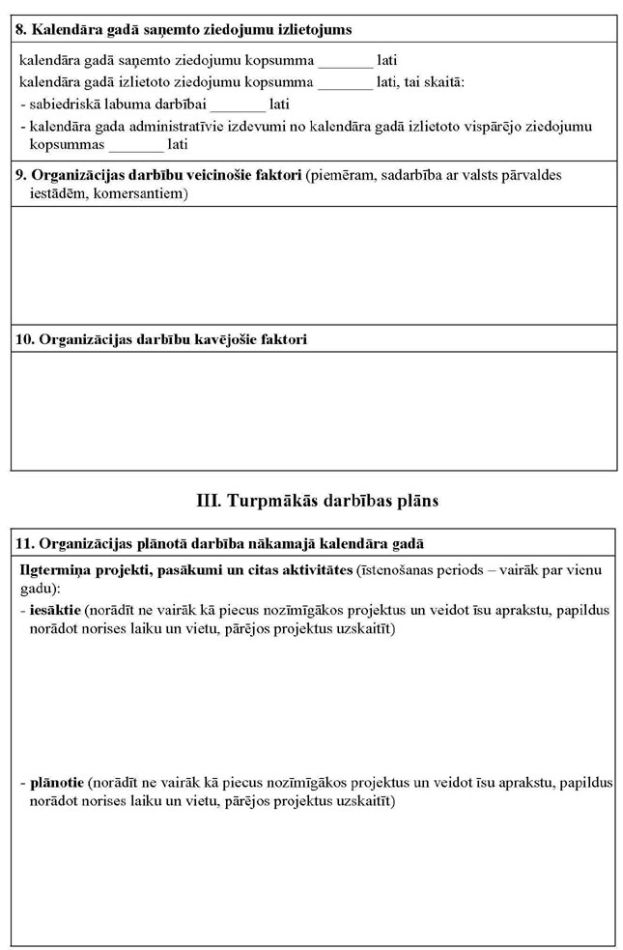 **8. Kalendāra gadā saņemto ziedojumu izlietojums**

kalendāra gadā saņemto ziedojumu kopsumma _______ lati
kalendāra gadā izlietoto ziedojumu kopsumma _______ lati, tai skaitā:
- sabiedriskā labuma darbībai _______ lati
- kalendāra gada administratīvie izdevumi no kalendāra gadā izlietoto vispārējo ziedojumu kopsummas _______ lati

**9. Organizācijas darbību veicinošie faktori** (piemēram, sadarbība ar valsts pārvaldes iestādēm, komersantiem)

**10. Organizācijas darbību kavējošie faktori**

III. Turpmākās darbības plāns

**11. Organizācijas plānotā darbība nākamajā kalendāra gadā**

**Ilgtermiņa projekti, pasākumi un citas aktivitātes** (īstenošanas periods – vairāk par vienu gadu):
- **iesāktie** (norādīt ne vairāk kā piecus nozīmīgākos projektus un veidot īsu aprakstu, papildus norādot norises laiku un vietu, pārējos projektus uzskaitīt)

- **plānotie** (norādīt ne vairāk kā piecus nozīmīgākos projektus un veidot īsu aprakstu, papildus norādot norises laiku un vietu, pārējos projektus uzskaitīt)